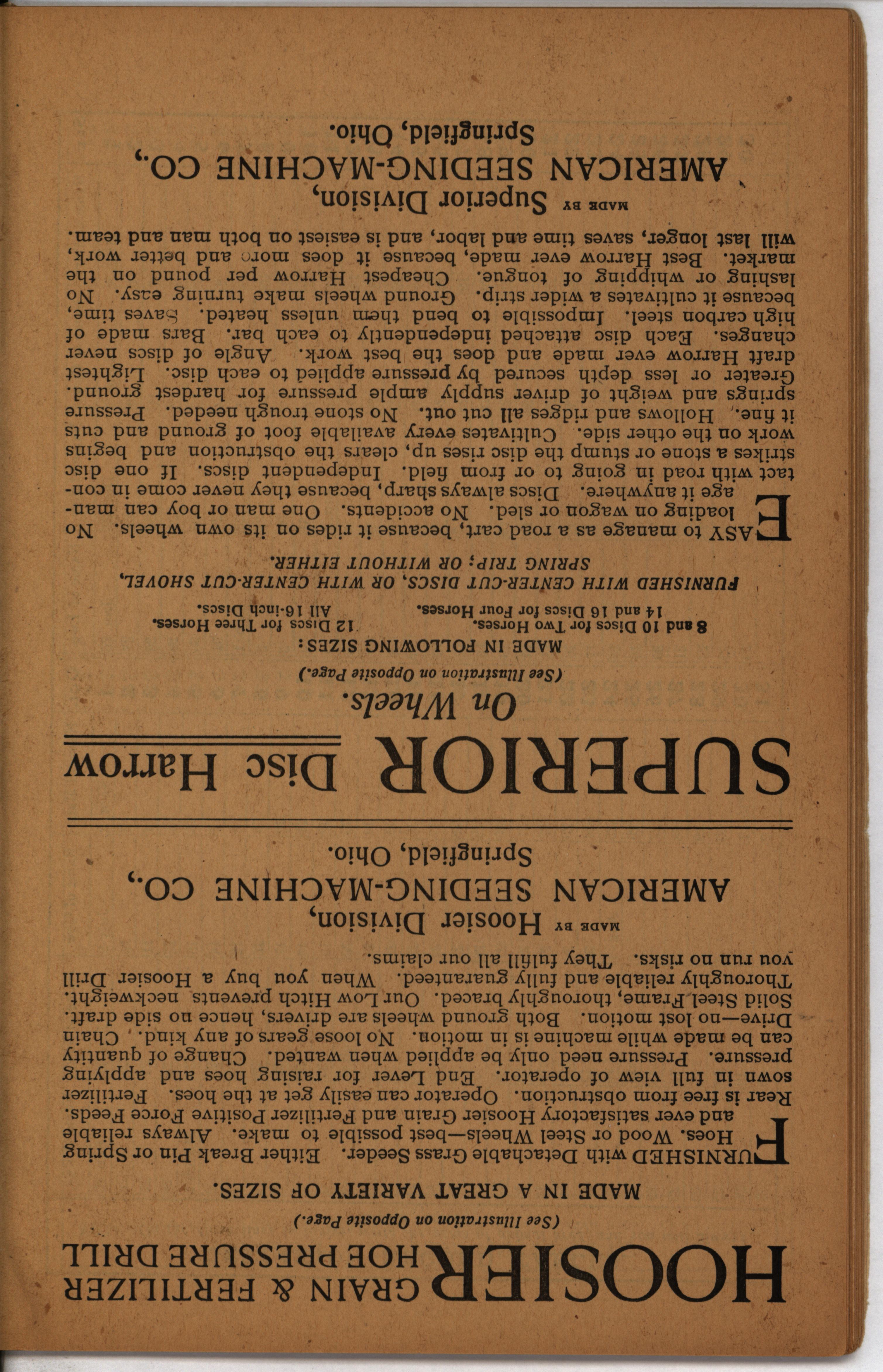 HOOSIER GRAIN & FERTILIZER HOE PRESSURE DRILL

(See Illustration on Opposite Page.)

MADE IN A GREAT VARIETY OF SIZES.

FURNISHED with Detachable Grass Seeder. Either Break Pin or Spring Hoes. Wood or Steel Wheels—best possible to make. Always reliable and ever satisfactory Hoosier Grain and Fertilizer Positive Force Feeds. Rear is free from obstruction. Operator can easily get at the hoes. Fertilizer sown in full view of operator. End Lever for raising hoes and applying pressure. Pressure need only be applied when wanted. Change of quantity can be made while machine is in motion. No loose gears of any kind. Chain Drive—no lost motion. Both ground wheels are drivers, hence no side draft. Solid Steel Frame, thoroughly braced. Our Low Hitch prevents neckweight. Thoroughly reliable and fully guaranteed. When you buy a Hoosier Drill you run no risks. They fulfill all our claims.

MADE BY Hoosier Division, AMERICAN SEEDING-MACHINE CO., Springfield, Ohio.

SUPERIOR Disc Harrow On Wheels.

(See Illustration on Opposite Page.)

MADE IN FOLLOWING SIZES:

8 and 10 Discs for Two Horses. 12 Discs for Three Horses. 14 and 16 Discs for Four Horses. All 16-inch Discs.

FURNISHED WITH CENTER-CUT DISCS, OR WITH CENTER-CUT SHOVEL, SPRING TRIP; OR WITHOUT EITHER.

EASY to manage as a road cart, because it rides on its own wheels. No loading on wagon or sled. No accidents. One man or boy can manage it anywhere. Discs always sharp, because they never come in contact with road in going to or from field. Independent discs. If one disc strikes a stone or stump the disc rises up, clears the obstruction and begins work on the other side. Cultivates every available foot of ground and cuts it fine. Hollows and ridges all cut out. No stone trough needed. Pressure springs and weight of driver supply ample pressure for hardest ground. Greater or less depth secured by pressure applied to each disc. Lightest draft Harrow ever made and does the best work. Angle of discs never changes. Each disc attached independently to each bar. Bars made of high carbon steel. Impossible to bend them unless heated. Saves time, because it cultivates a wider strip. Ground wheels make turning easy. No lashing or whipping of tongue. Cheapest Harrow per pound on the market. Best Harrow ever made, because it does more and better work, will last longer, saves time and labor, and is easiest on both man and team.

MADE BY Superior Division, AMERICAN SEEDING-MACHINE CO., Springfield, Ohio.